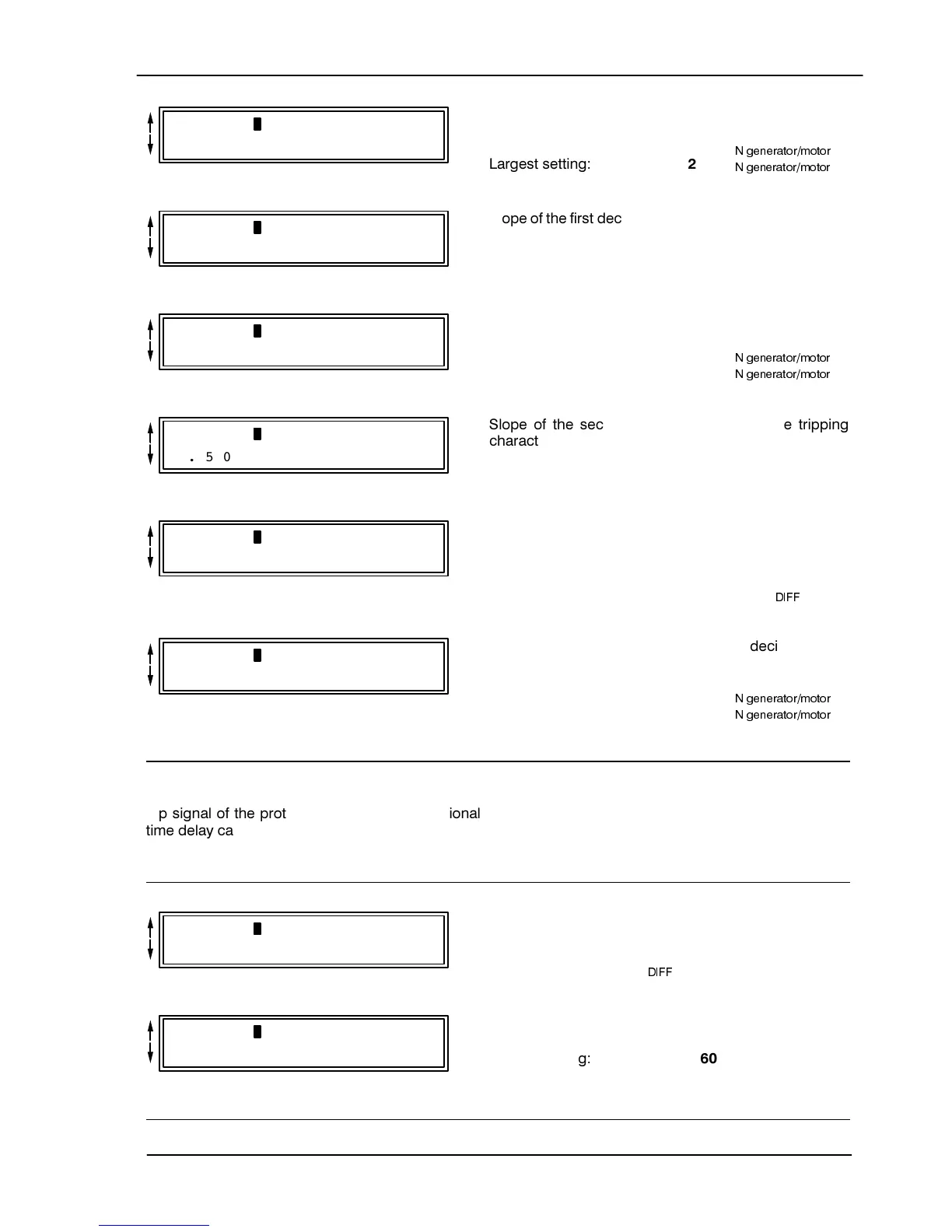 N generator/motor
Largest setting: 2
N generator/motor

ope of the first dec

N generator/motor
N generator/motor

. 5 0

Slope of the sec e tripping charact

DIFF

deci

N generator/motor
N generator/motor

p signal of the prot ional time delay ca

DIFF

g: 60